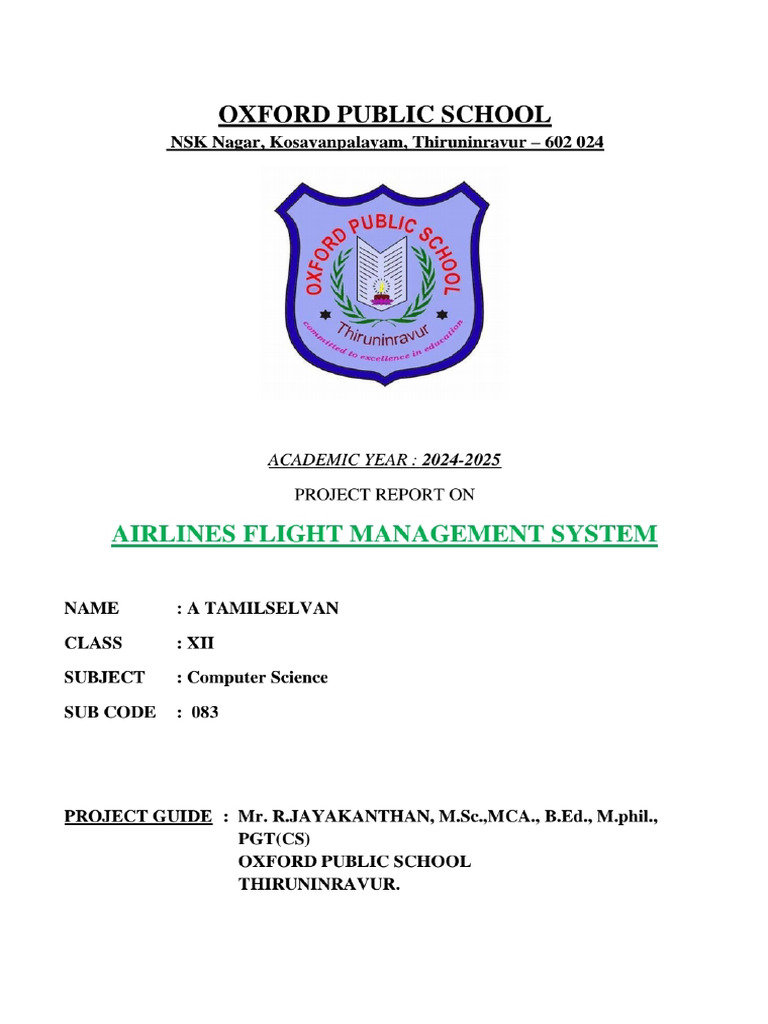 OXFORD PUBLIC SCHOOL

NSK Nagar, Kosavanpalayam, Thiruninravur – 602 024

OXFORD PUBLIC SCHOOL
Thiruninravur
committed to excellence in education

ACADEMIC YEAR : 2024-2025

PROJECT REPORT ON

AIRLINES FLIGHT MANAGEMENT SYSTEM

NAME : A TAMILSELVAN

CLASS : XII

SUBJECT : Computer Science

SUB CODE : 083

PROJECT GUIDE : Mr. R.JAYAKANTHAN, M.Sc.,MCA., B.Ed., M.phil., PGT(CS)
OXFORD PUBLIC SCHOOL
THIRUNINRAVUR.